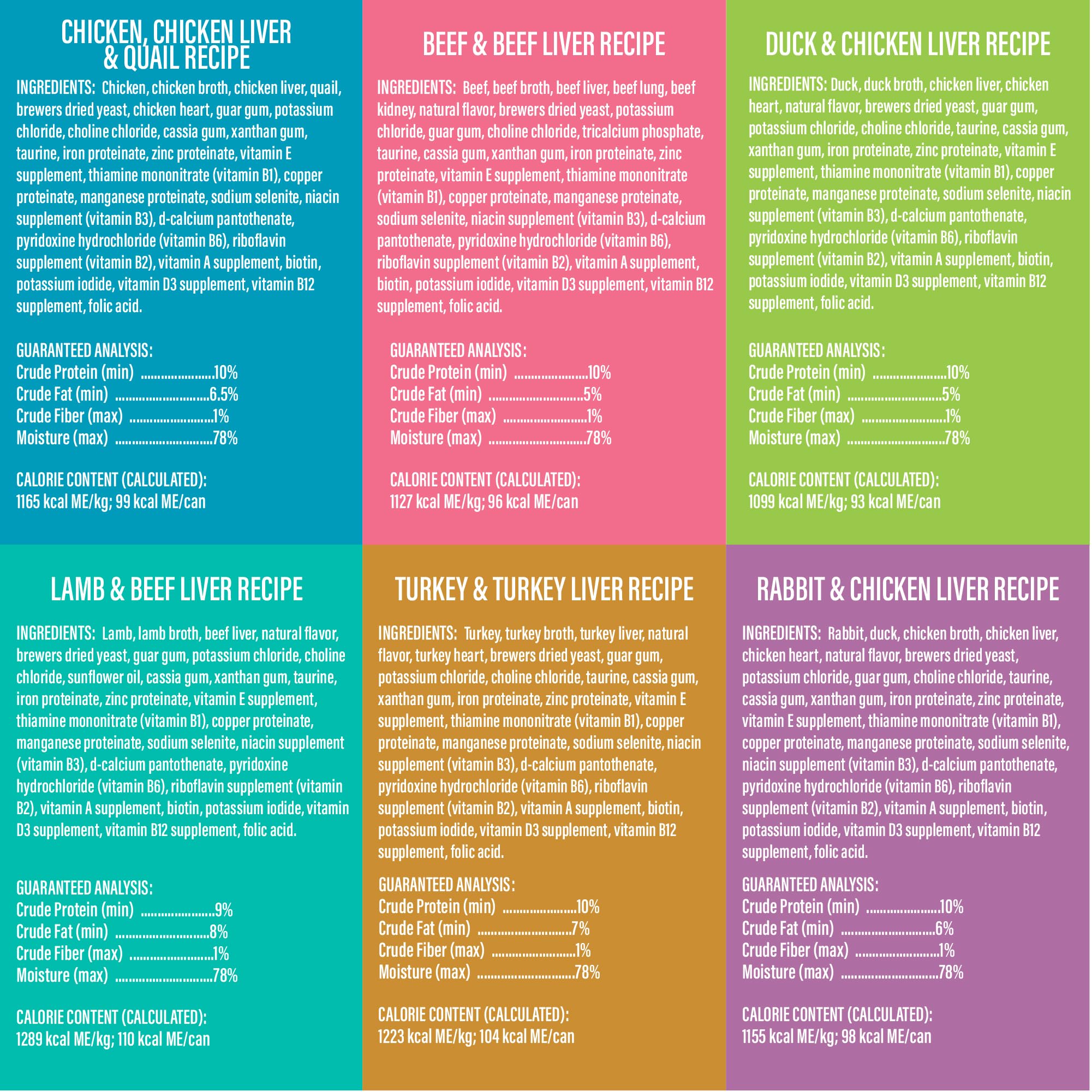 CHICKEN, CHICKEN LIVER & QUAIL RECIPE

INGREDIENTS: Chicken, chicken broth, chicken liver, quail, brewers dried yeast, chicken heart, guar gum, potassium chloride, choline chloride, cassia gum, xanthan gum, taurine, iron proteinate, zinc proteinate, vitamin E supplement, thiamine mononitrate (vitamin B1), copper proteinate, manganese proteinate, sodium selenite, niacin supplement (vitamin B3), d-calcium pantothenate, pyridoxine hydrochloride (vitamin B6), riboflavin supplement (vitamin B2), vitamin A supplement, biotin, potassium iodide, vitamin D3 supplement, vitamin B12 supplement, folic acid.

GUARANTEED ANALYSIS:
Crude Protein (min) ......................10%
Crude Fat (min) ............................6.5%
Crude Fiber (max) .........................1%
Moisture (max) .............................78%

CALORIE CONTENT (CALCULATED):
1165 kcal ME/kg; 99 kcal ME/can

BEEF & BEEF LIVER RECIPE

INGREDIENTS: Beef, beef broth, beef liver, beef lung, beef kidney, natural flavor, brewers dried yeast, potassium chloride, guar gum, choline chloride, tricalcium phosphate, taurine, cassia gum, xanthan gum, iron proteinate, zinc proteinate, vitamin E supplement, thiamine mononitrate (vitamin B1), copper proteinate, manganese proteinate, sodium selenite, niacin supplement (vitamin B3), d-calcium pantothenate, pyridoxine hydrochloride (vitamin B6), riboflavin supplement (vitamin B2), vitamin A supplement, biotin, potassium iodide, vitamin D3 supplement, vitamin B12 supplement, folic acid.

GUARANTEED ANALYSIS:
Crude Protein (min) ......................10%
Crude Fat (min) ............................5%
Crude Fiber (max) .........................1%
Moisture (max) .............................78%

CALORIE CONTENT (CALCULATED):
1127 kcal ME/kg; 96 kcal ME/can

DUCK & CHICKEN LIVER RECIPE

INGREDIENTS: Duck, duck broth, chicken liver, chicken heart, natural flavor, brewers dried yeast, guar gum, potassium chloride, choline chloride, taurine, cassia gum, xanthan gum, iron proteinate, zinc proteinate, vitamin E supplement, thiamine mononitrate (vitamin B1), copper proteinate, manganese proteinate, sodium selenite, niacin supplement (vitamin B3), d-calcium pantothenate, pyridoxine hydrochloride (vitamin B6), riboflavin supplement (vitamin B2), vitamin A supplement, biotin, potassium iodide, vitamin D3 supplement, vitamin B12 supplement, folic acid.

GUARANTEED ANALYSIS:
Crude Protein (min) ......................10%
Crude Fat (min) ............................5%
Crude Fiber (max) .........................1%
Moisture (max) .............................78%

CALORIE CONTENT (CALCULATED):
1099 kcal ME/kg; 93 kcal ME/can

LAMB & BEEF LIVER RECIPE

INGREDIENTS: Lamb, lamb broth, beef liver, natural flavor, brewers dried yeast, guar gum, potassium chloride, choline chloride, sunflower oil, cassia gum, xanthan gum, taurine, iron proteinate, zinc proteinate, vitamin E supplement, thiamine mononitrate (vitamin B1), copper proteinate, manganese proteinate, sodium selenite, niacin supplement (vitamin B3), d-calcium pantothenate, pyridoxine hydrochloride (vitamin B6), riboflavin supplement (vitamin B2), vitamin A supplement, biotin, potassium iodide, vitamin D3 supplement, vitamin B12 supplement, folic acid.

GUARANTEED ANALYSIS:
Crude Protein (min) ......................9%
Crude Fat (min) ............................8%
Crude Fiber (max) .........................1%
Moisture (max) .............................78%

CALORIE CONTENT (CALCULATED):
1289 kcal ME/kg; 110 kcal ME/can

TURKEY & TURKEY LIVER RECIPE

INGREDIENTS: Turkey, turkey broth, turkey liver, natural flavor, turkey heart, brewers dried yeast, guar gum, potassium chloride, choline chloride, taurine, cassia gum, xanthan gum, iron proteinate, zinc proteinate, vitamin E supplement, thiamine mononitrate (vitamin B1), copper proteinate, manganese proteinate, sodium selenite, niacin supplement (vitamin B3), d-calcium pantothenate, pyridoxine hydrochloride (vitamin B6), riboflavin supplement (vitamin B2), vitamin A supplement, biotin, potassium iodide, vitamin D3 supplement, vitamin B12 supplement, folic acid.

GUARANTEED ANALYSIS:
Crude Protein (min) ......................10%
Crude Fat (min) ............................7%
Crude Fiber (max) .........................1%
Moisture (max) .............................78%

CALORIE CONTENT (CALCULATED):
1223 kcal ME/kg; 104 kcal ME/can

RABBIT & CHICKEN LIVER RECIPE

INGREDIENTS: Rabbit, duck, chicken broth, chicken liver, chicken heart, natural flavor, brewers dried yeast, potassium chloride, guar gum, choline chloride, taurine, cassia gum, xanthan gum, iron proteinate, zinc proteinate, vitamin E supplement, thiamine mononitrate (vitamin B1), copper proteinate, manganese proteinate, sodium selenite, niacin supplement (vitamin B3), d-calcium pantothenate, pyridoxine hydrochloride (vitamin B6), riboflavin supplement (vitamin B2), vitamin A supplement, biotin, potassium iodide, vitamin D3 supplement, vitamin B12 supplement, folic acid.

GUARANTEED ANALYSIS:
Crude Protein (min) ......................10%
Crude Fat (min) ............................6%
Crude Fiber (max) .........................1%
Moisture (max) .............................78%

CALORIE CONTENT (CALCULATED):
1155 kcal ME/kg; 98 kcal ME/can